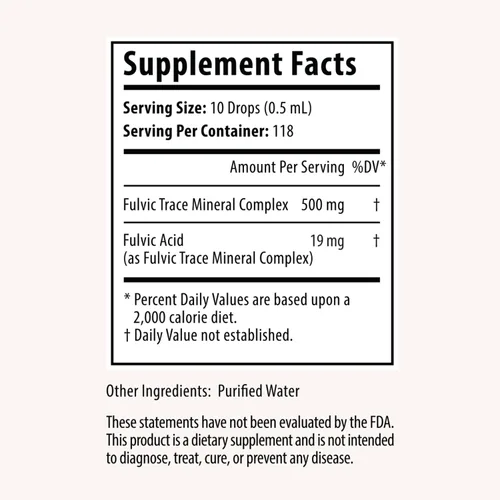 Supplement Facts

Serving Size: 10 Drops (0.5 mL)
Serving Per Container: 118

|  | Amount Per Serving | %DV* |
|---|---|---|
| Fulvic Trace Mineral Complex | 500 mg | † |
| Fulvic Acid (as Fulvic Trace Mineral Complex) | 19 mg | † |

* Percent Daily Values are based upon a 2,000 calorie diet.
† Daily Value not established.

Other Ingredients: Purified Water

These statements have not been evaluated by the FDA. This product is a dietary supplement and is not intended to diagnose, treat, cure, or prevent any disease.